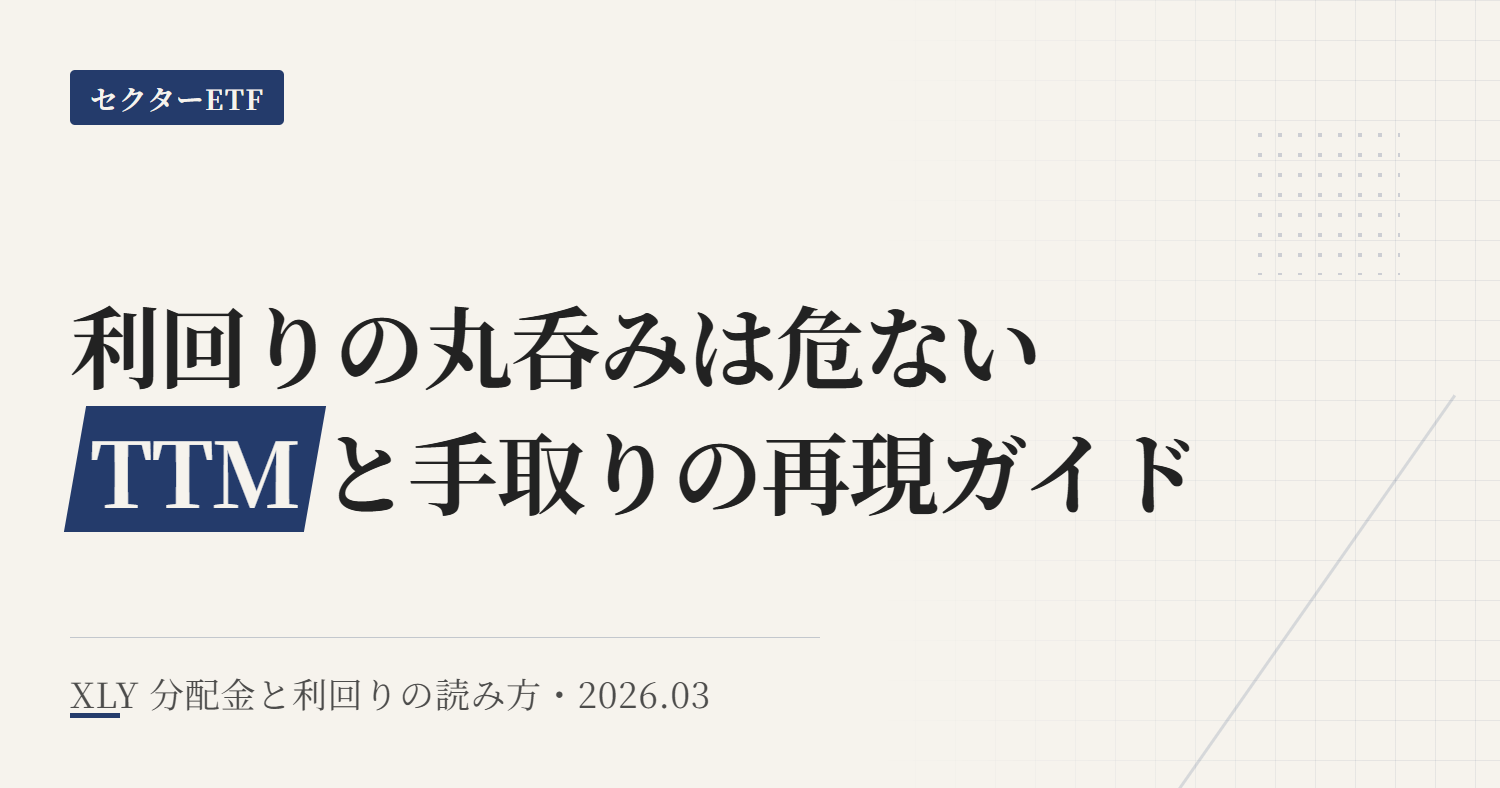 セクターETF

利回りの丸呑みは危ない
TTMと手取りの再現ガイド

XLY 分配金と利回りの読み方・2026.03